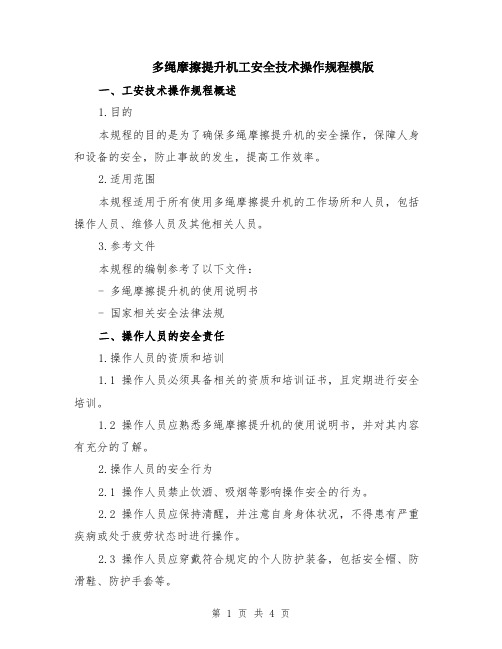 多绳摩擦提升机工安全技术操作规程模版

一、工安技术操作规程概述

1.目的

本规程的目的是为了确保多绳摩擦提升机的安全操作，保障人身和设备的安全，防止事故的发生，提高工作效率。

2.适用范围

本规程适用于所有使用多绳摩擦提升机的工作场所和人员，包括操作人员、维修人员及其他相关人员。

3.参考文件

本规程的编制参考了以下文件：

- 多绳摩擦提升机的使用说明书

- 国家相关安全法律法规

二、操作人员的安全责任

1.操作人员的资质和培训

1.1 操作人员必须具备相关的资质和培训证书，且定期进行安全培训。

1.2 操作人员应熟悉多绳摩擦提升机的使用说明书，并对其内容有充分的了解。

2.操作人员的安全行为

2.1 操作人员禁止饮酒、吸烟等影响操作安全的行为。

2.2 操作人员应保持清醒，并注意自身身体状况，不得患有严重疾病或处于疲劳状态时进行操作。

2.3 操作人员应穿戴符合规定的个人防护装备，包括安全帽、防滑鞋、防护手套等。

第 1 页 共 4 页